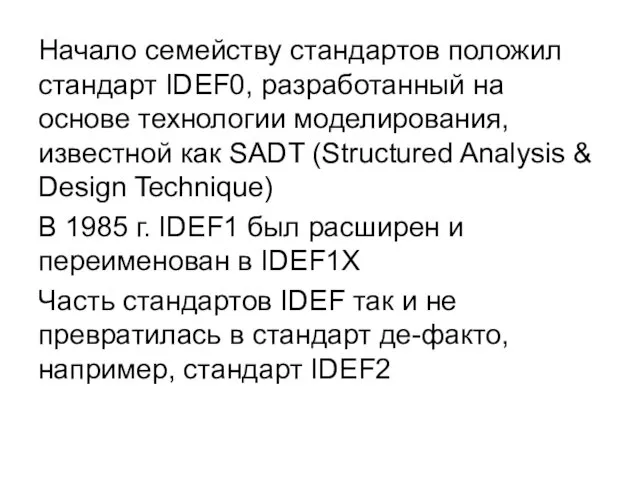 Начало семейству стандартов положил стандарт IDEF0, разработанный на основе технологии моделирования, известной как SADT (Structured Analysis & Design Technique)

В 1985 г. IDEF1 был расширен и переименован в IDEF1X

Часть стандартов IDEF так и не превратилась в стандарт де-факто, например, стандарт IDEF2